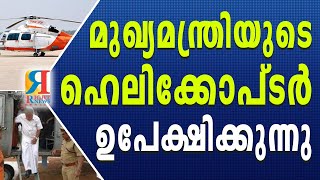 മുഖ്യമന്ത്രിയുടെ ഹെലിക്കോപ്ടർ ഉപേക്ഷിക്കുന്നു

R RIGHT NEWS